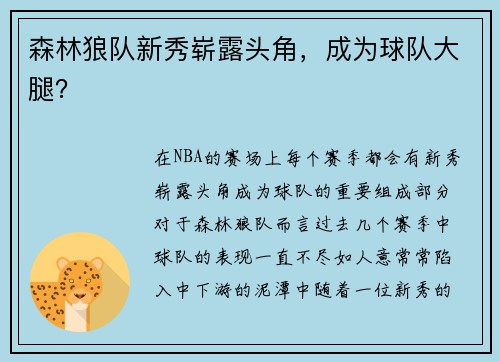 森林狼队新秀崭露头角，成为球队大腿？

在NBA的赛场上每个赛季都会有新秀崭露头角成为球队的重要组成部分对于森林狼队而言过去几个赛季中球队的表现一直不尽如人意常常陷入中下游的泥潭中随着一位新秀的